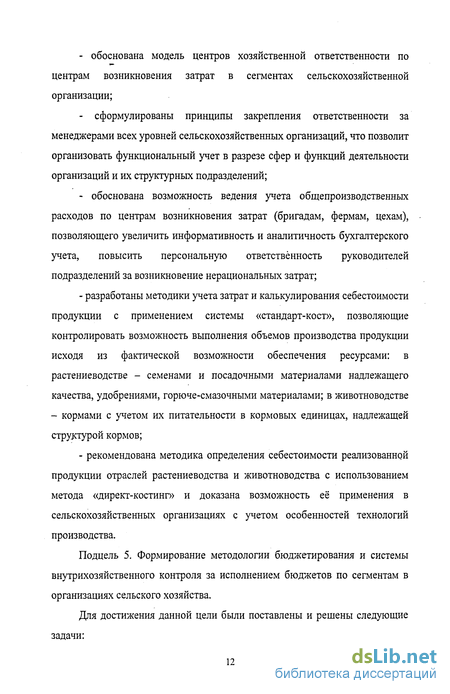 - обоснована модель центров хозяйственной ответственности по центрам возникновения затрат в сегментах сельскохозяйственной организации;

- сформулированы принципы закрепления ответственности за менеджерами всех уровней сельскохозяйственных организаций, что позволит организовать функциональный учет в разрезе сфер и функций деятельности организаций и их структурных подразделений;

- обоснована возможность ведения учета общепроизводственных расходов по центрам возникновения затрат (бригадам, фермам, цехам), позволяющего увеличить информативность и аналитичность бухгалтерского учета, повысить персональную ответственность руководителей подразделений за возникновение нерациональных затрат;

- разработаны методики учета затрат и калькулирования себестоимости продукции с применением системы «стандарт-кост», позволяющие контролировать возможность выполнения объемов производства продукции исходя из фактической возможности обеспечения ресурсами: в растениеводстве – семенами и посадочными материалами надлежащего качества, удобрениями, горюче-смазочными материалами; в животноводстве – кормами с учетом их питательности в кормовых единицах, надлежащей структурой кормов;

- рекомендована методика определения себестоимости реализованной продукции отраслей растениеводства и животноводства с использованием метода «директ-костинг» и доказана возможность её применения в сельскохозяйственных организациях с учетом особенностей технологий производства.

Подцель 5. Формирование методологии бюджетирования и системы внутрихозяйственного контроля за исполнением бюджетов по сегментам в организациях сельского хозяйства.

Для достижения данной цели были поставлены и решены следующие задачи:

12

dsLib.net
библиотека диссертаций